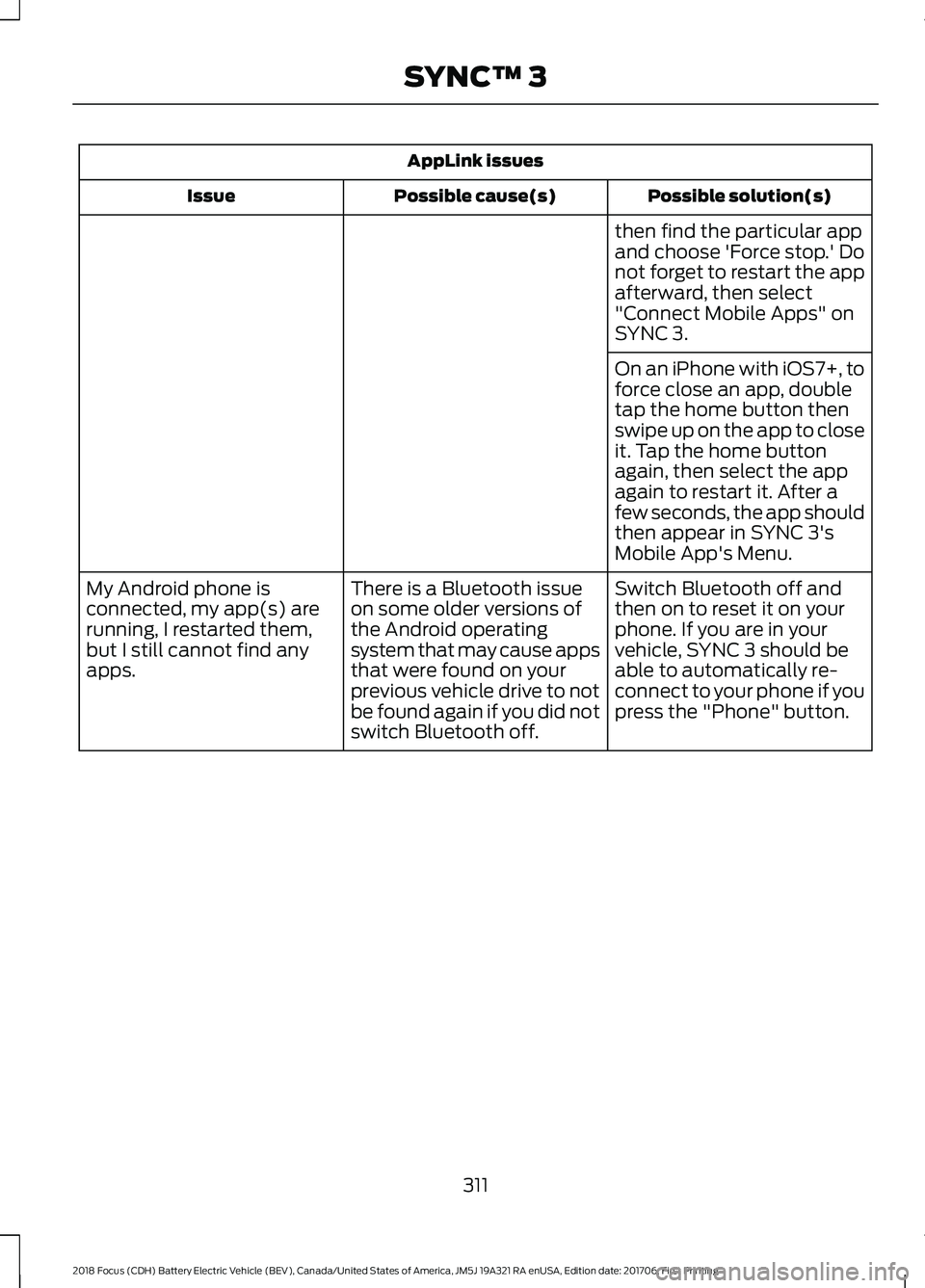 SYNC™ 3

| AppLink issues | | |
|---|---|---|
| Issue | Possible cause(s) | Possible solution(s) |
| | | then find the particular app and choose 'Force stop.' Do not forget to restart the app afterward, then select "Connect Mobile Apps" on SYNC 3. |
| | | On an iPhone with iOS7+, to force close an app, double tap the home button then swipe up on the app to close it. Tap the home button again, then select the app again to restart it. After a few seconds, the app should then appear in SYNC 3's Mobile App's Menu. |
| My Android phone is connected, my app(s) are running, I restarted them, but I still cannot find any apps. | There is a Bluetooth issue on some older versions of the Android operating system that may cause apps that were found on your previous vehicle drive to not be found again if you did not switch Bluetooth off. | Switch Bluetooth off and then on to reset it on your phone. If you are in your vehicle, SYNC 3 should be able to automatically re-connect to your phone if you press the "Phone" button. |

311

2018 Focus (CDH) Battery Electric Vehicle (BEV), Canada/United States of America, JM5J 19A321 RA enUSA, Edition date: 201706, First Printing

carmanualsonline.info